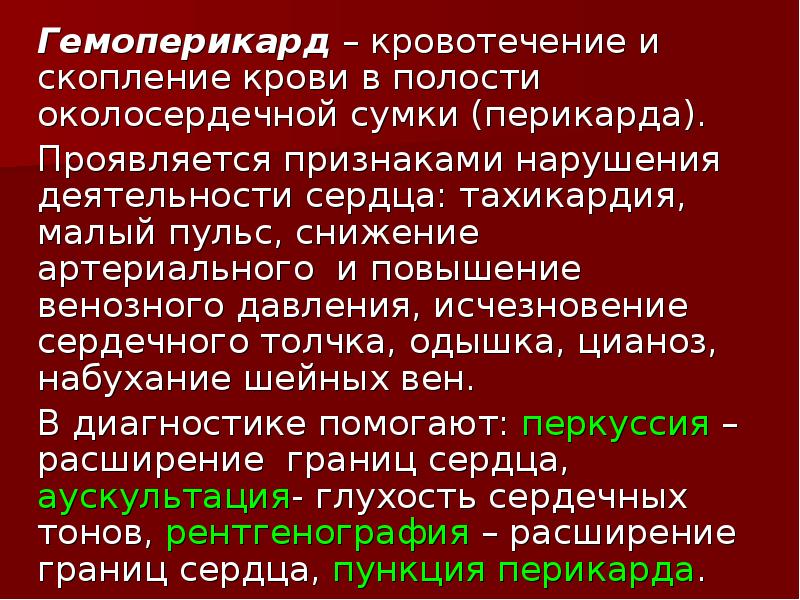 Гемоперикард – кровотечение и скопление крови в полости околосердечной сумки (перикарда).

Проявляется признаками нарушения деятельности сердца: тахикардия, малый пульс, снижение артериального и повышение венозного давления, исчезновение сердечного толчка, одышка, цианоз, набухание шейных вен.

В диагностике помогают: перкуссия – расширение границ сердца, аускультация- глухость сердечных тонов, рентгенография – расширение границ сердца, пункция перикарда.